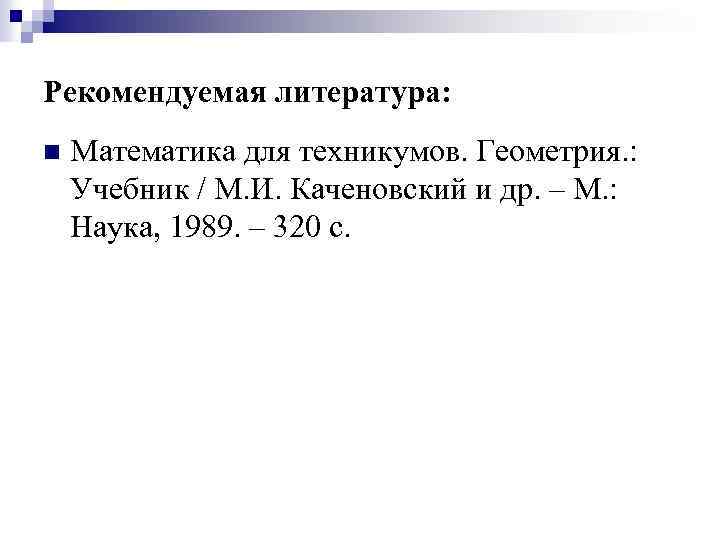 Рекомендуемая литература:

Математика для техникумов. Геометрия.: Учебник / М.И. Каченовский и др. – М.: Наука, 1989. – 320 с.